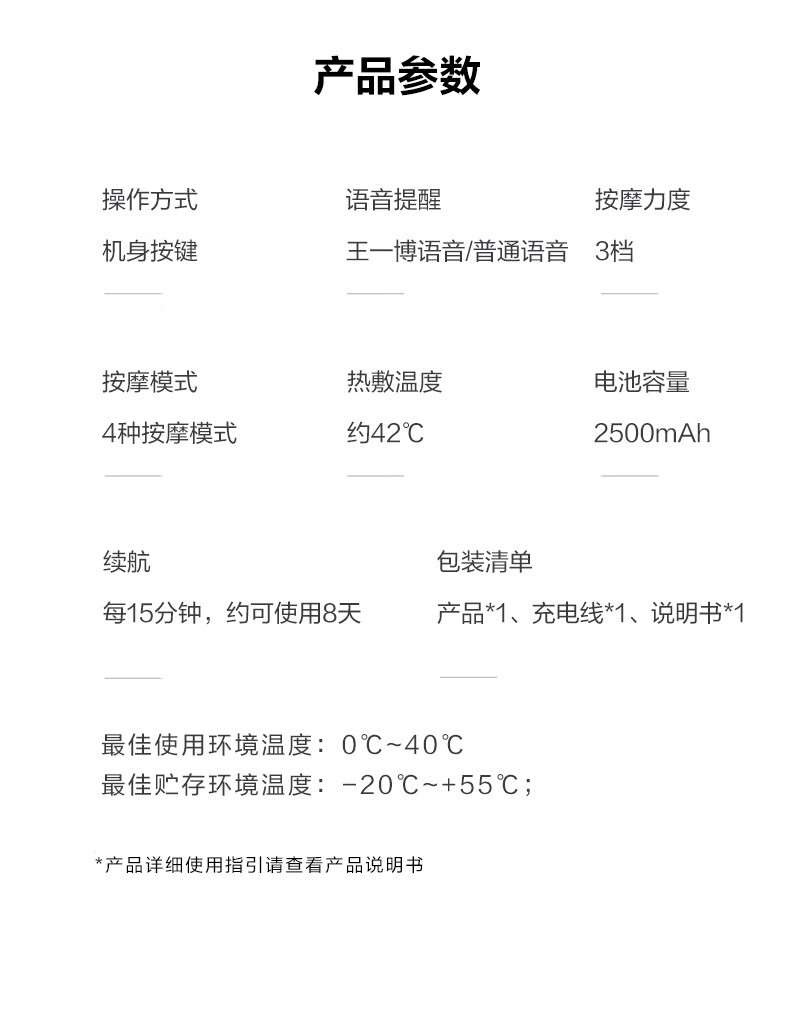 产品参数

操作方式
机身按键

语音提醒
王一博语音/普通语音

按摩力度
3档

按摩模式
4种按摩模式

热敷温度
约42℃

电池容量
2500mAh

续航
每15分钟，约可使用8天

包装清单
产品*1、充电线*1、说明书*1

最佳使用环境温度：0℃~40℃
最佳贮存环境温度：-20℃~+55℃；

*产品详细使用指引请查看产品说明书